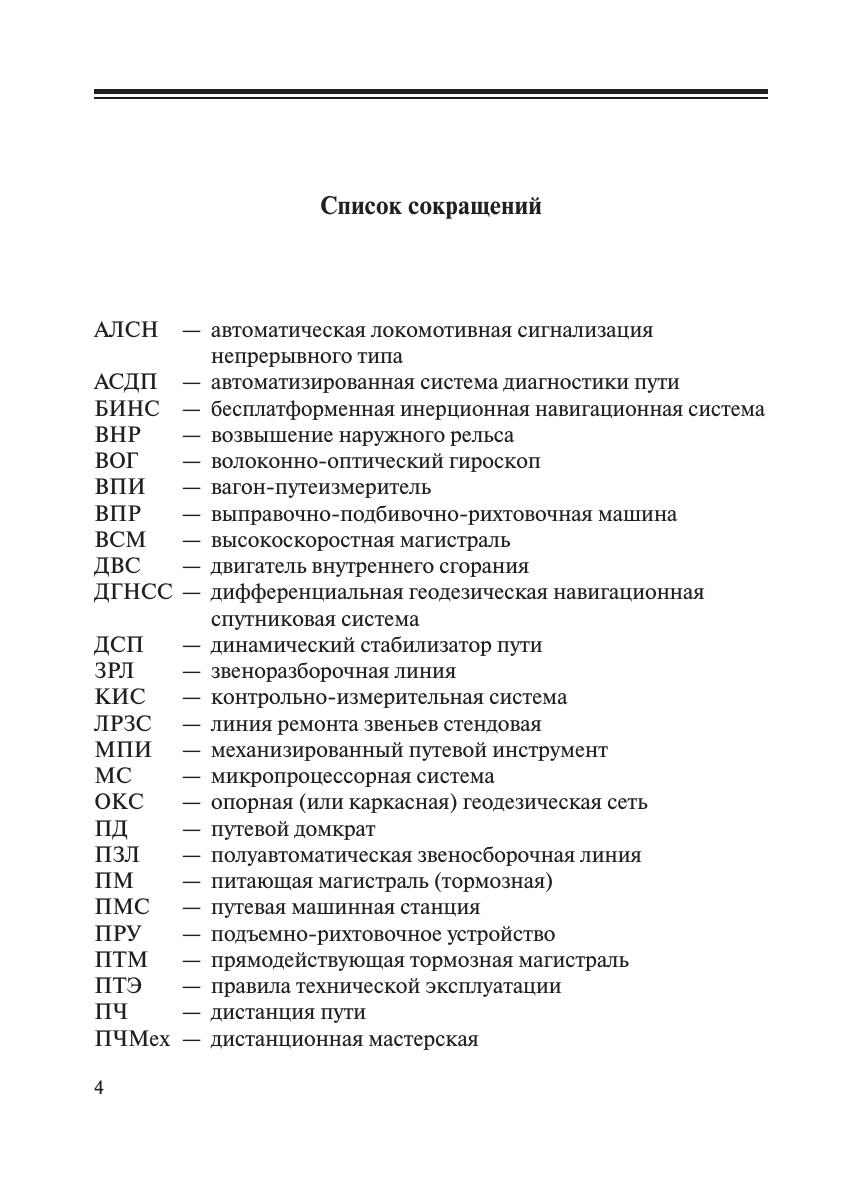 Список сокращений

АЛСН — автоматическая локомотивная сигнализация непрерывного типа
АСДП — автоматизированная система диагностики пути
БИНС — бесплатформенная инерционная навигационная система
ВНР — возвышение наружного рельса
ВОГ — волоконно-оптический гироскоп
ВПИ — вагон-путеизмеритель
ВПР — выправочно-подбивочно-рихтовочная машина
ВСМ — высокоскоростная магистраль
ДВС — двигатель внутреннего сгорания
ДГНСС — дифференциальная геодезическая навигационная спутниковая система
ДСП — динамический стабилизатор пути
ЗРЛ — звеноразборочная линия
КИС — контрольно-измерительная система
ЛРЗС — линия ремонта звеньев стендовая
МПИ — механизированный путевой инструмент
МС — микропроцессорная система
ОКС — опорная (или каркасная) геодезическая сеть
ПД — путевой домкрат
ПЗЛ — полуавтоматическая звеносборочная линия
ПМ — питающая магистраль (тормозная)
ПМС — путевая машинная станция
ПРУ — подъемно-рихтовочное устройство
ПТМ — прямодействующая тормозная магистраль
ПТЭ — правила технической эксплуатации
ПЧ — дистанция пути
ПЧМех — дистанционная мастерская

4